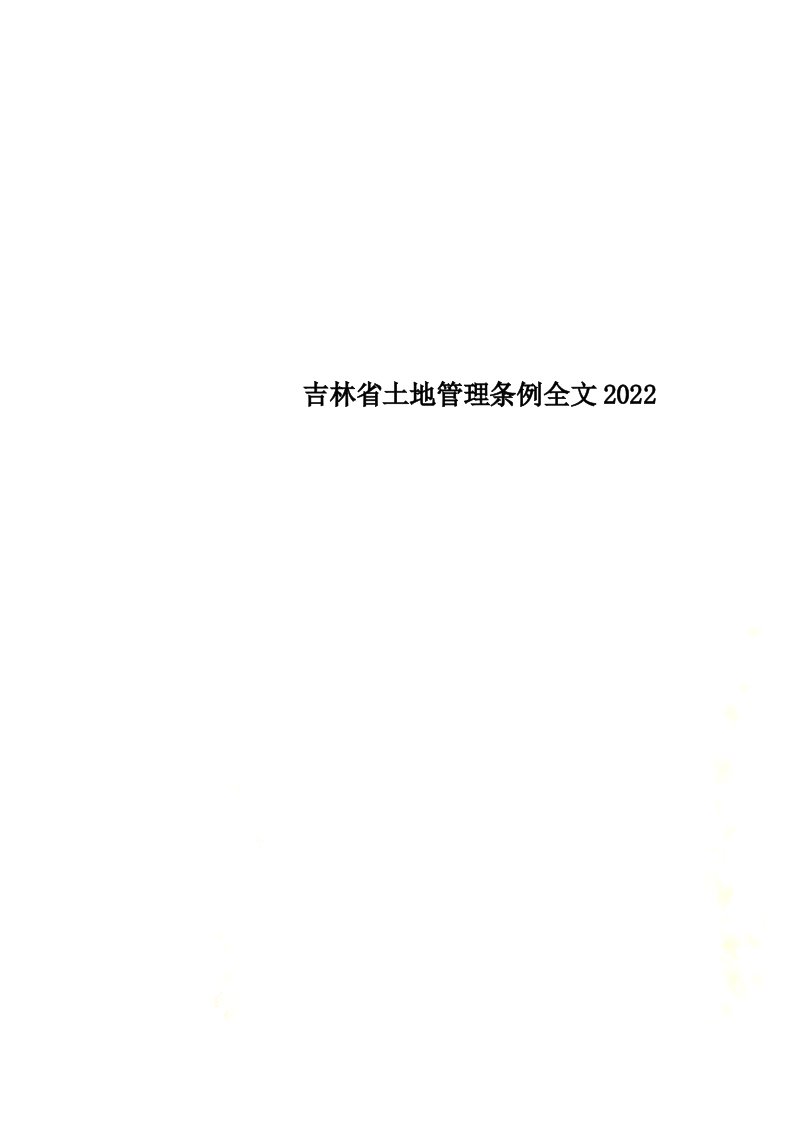 吉林省土地管理条例全文2022